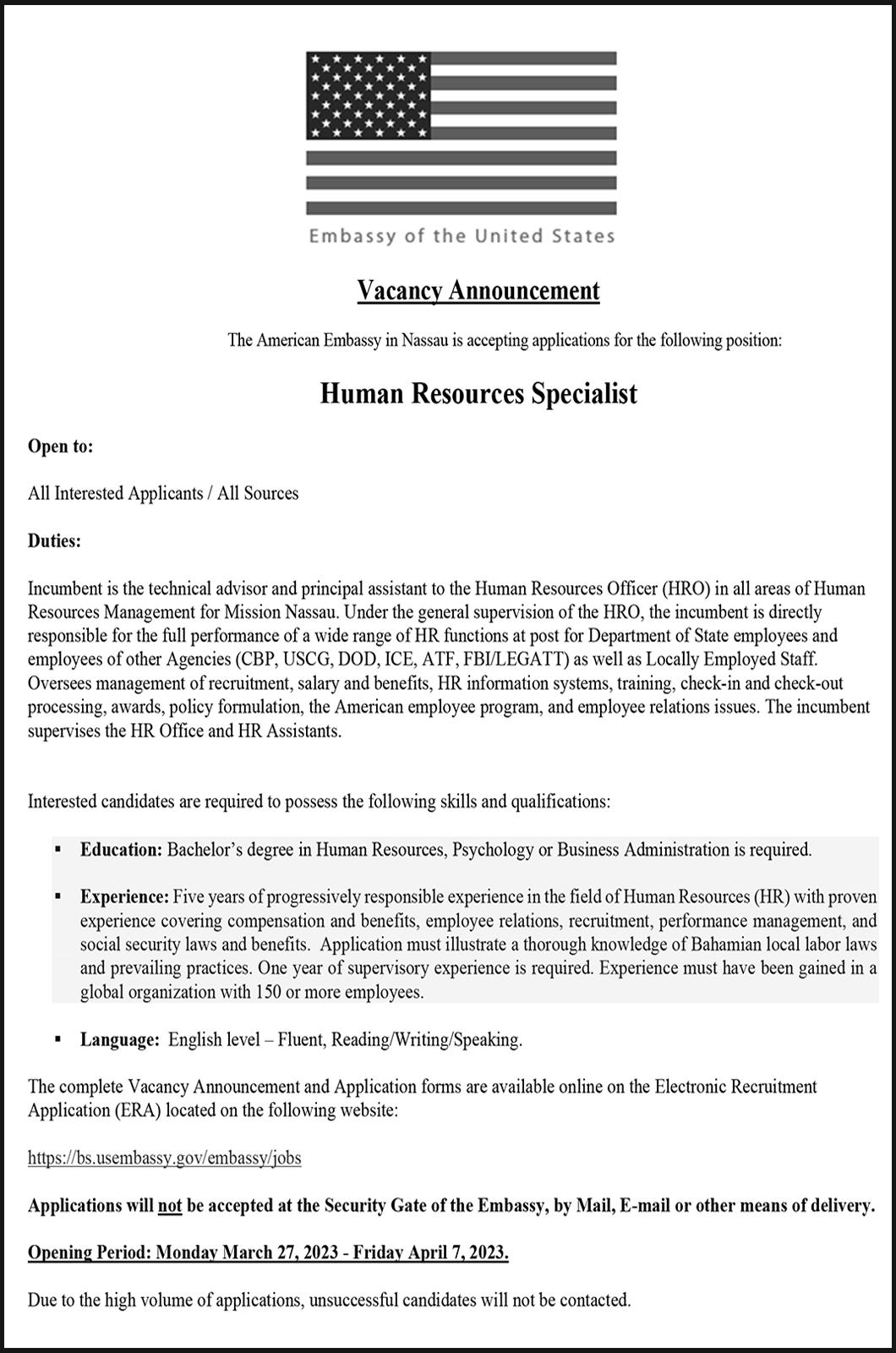 Embassy of the United States

Vacancy Announcement

The American Embassy in Nassau is accepting applications for the following position:

Human Resources Specialist

Open to:

All Interested Applicants / All Sources

Duties:

Incumbent is the technical advisor and principal assistant to the Human Resources Officer (HRO) in all areas of Human Resources Management for Mission Nassau. Under the general supervision of the HRO, the incumbent is directly responsible for the full performance of a wide range of HR functions at post for Department of State employees and employees of other Agencies (CBP, USCG, DOD, ICE, ATF, FBI/LEGATT) as well as Locally Employed Staff. Oversees management of recruitment, salary and benefits, HR information systems, training, check-in and check-out processing, awards, policy formulation, the American employee program, and employee relations issues. The incumbent supervises the HR Office and HR Assistants.

Interested candidates are required to possess the following skills and qualifications:

▪ Education: Bachelor's degree in Human Resources, Psychology or Business Administration is required.

▪ Experience: Five years of progressively responsible experience in the field of Human Resources (HR) with proven experience covering compensation and benefits, employee relations, recruitment, performance management, and social security laws and benefits. Application must illustrate a thorough knowledge of Bahamian local labor laws and prevailing practices. One year of supervisory experience is required. Experience must have been gained in a global organization with 150 or more employees.

▪ Language: English level – Fluent, Reading/Writing/Speaking.

The complete Vacancy Announcement and Application forms are available online on the Electronic Recruitment Application (ERA) located on the following website:

https://bs.usembassy.gov/embassy/jobs

Applications will not be accepted at the Security Gate of the Embassy, by Mail, E-mail or other means of delivery.

Opening Period: Monday March 27, 2023 - Friday April 7, 2023.

Due to the high volume of applications, unsuccessful candidates will not be contacted.